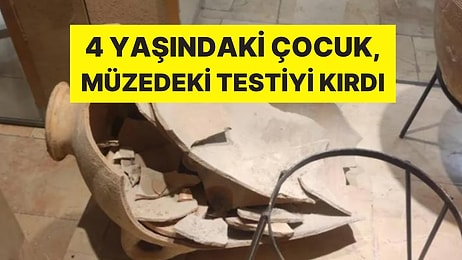 4 YAŞINDAKİ ÇOCUK, MÜZEDEKİ TESTİYİ KIRDI